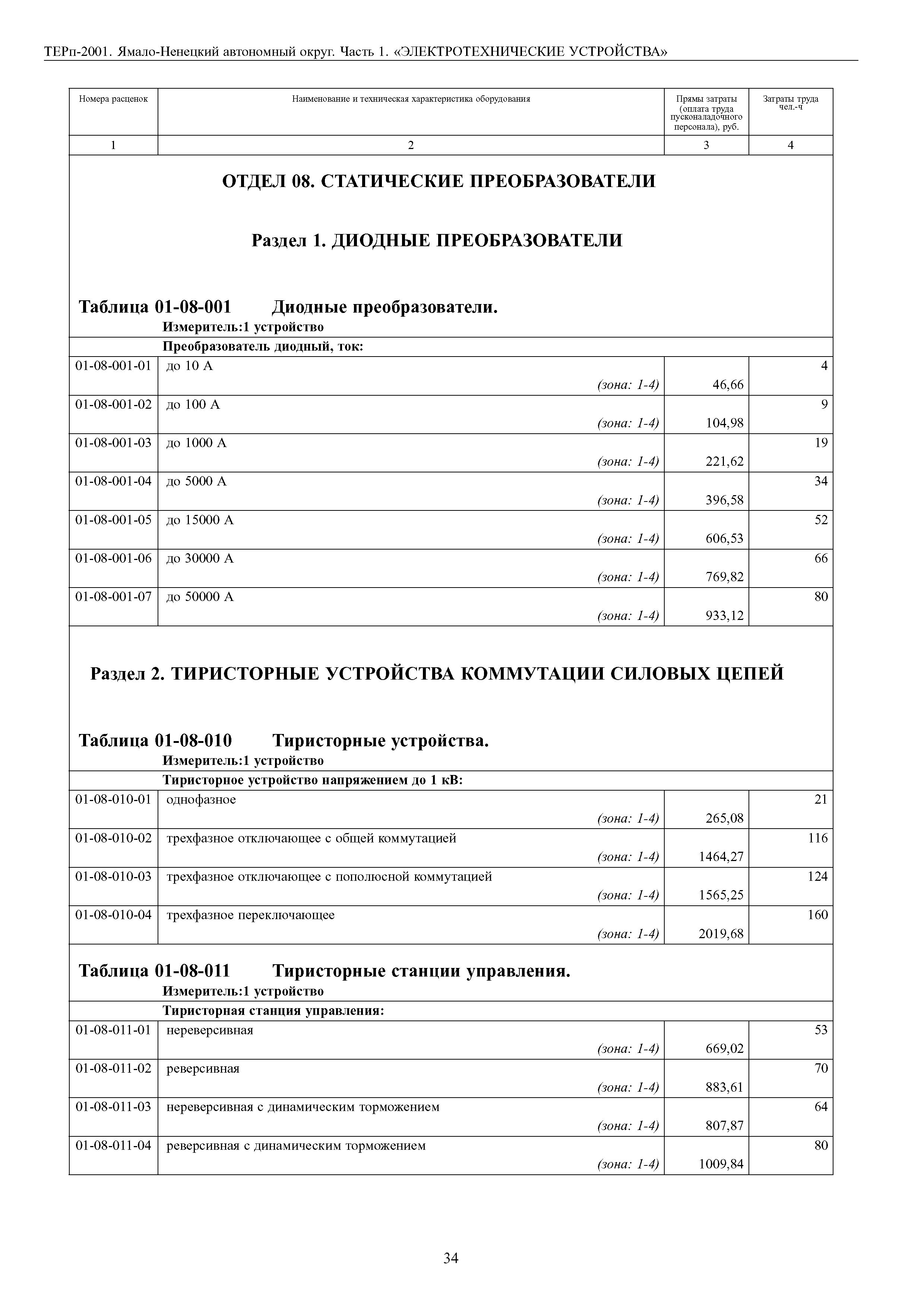 ТЕРп-2001. Ямало-Ненецкий автономный округ. Часть 1. «ЭЛЕКТРОТЕХНИЧЕСКИЕ УСТРОЙСТВА»

| Номера расценок | Наименование и техническая характеристика оборудования | Прямы затраты (оплата труда пусконаладочного персонала), руб. | Затраты труда чел.-ч |
|---|---|---|---|
| 1 | 2 | 3 | 4 |

ОТДЕЛ 08. СТАТИЧЕСКИЕ ПРЕОБРАЗОВАТЕЛИ

Раздел 1. ДИОДНЫЕ ПРЕОБРАЗОВАТЕЛИ

Таблица 01-08-001 Диодные преобразователи.
Измеритель:1 устройство

| | Преобразователь диодный, ток: | | |
|---|---|---|---|
| 01-08-001-01 | до 10 А (зона: 1-4) | 46,66 | 4 |
| 01-08-001-02 | до 100 А (зона: 1-4) | 104,98 | 9 |
| 01-08-001-03 | до 1000 А (зона: 1-4) | 221,62 | 19 |
| 01-08-001-04 | до 5000 А (зона: 1-4) | 396,58 | 34 |
| 01-08-001-05 | до 15000 А (зона: 1-4) | 606,53 | 52 |
| 01-08-001-06 | до 30000 А (зона: 1-4) | 769,82 | 66 |
| 01-08-001-07 | до 50000 А (зона: 1-4) | 933,12 | 80 |

Раздел 2. ТИРИСТОРНЫЕ УСТРОЙСТВА КОММУТАЦИИ СИЛОВЫХ ЦЕПЕЙ

Таблица 01-08-010 Тиристорные устройства.
Измеритель:1 устройство

| | Тиристорное устройство напряжением до 1 кВ: | | |
|---|---|---|---|
| 01-08-010-01 | однофазное (зона: 1-4) | 265,08 | 21 |
| 01-08-010-02 | трехфазное отключающее с общей коммутацией (зона: 1-4) | 1464,27 | 116 |
| 01-08-010-03 | трехфазное отключающее с пополюсной коммутацией (зона: 1-4) | 1565,25 | 124 |
| 01-08-010-04 | трехфазное переключающее (зона: 1-4) | 2019,68 | 160 |

Таблица 01-08-011 Тиристорные станции управления.
Измеритель:1 устройство

| | Тиристорная станция управления: | | |
|---|---|---|---|
| 01-08-011-01 | нереверсивная (зона: 1-4) | 669,02 | 53 |
| 01-08-011-02 | реверсивная (зона: 1-4) | 883,61 | 70 |
| 01-08-011-03 | нереверсивная с динамическим торможением (зона: 1-4) | 807,87 | 64 |
| 01-08-011-04 | реверсивная с динамическим торможением (зона: 1-4) | 1009,84 | 80 |

34